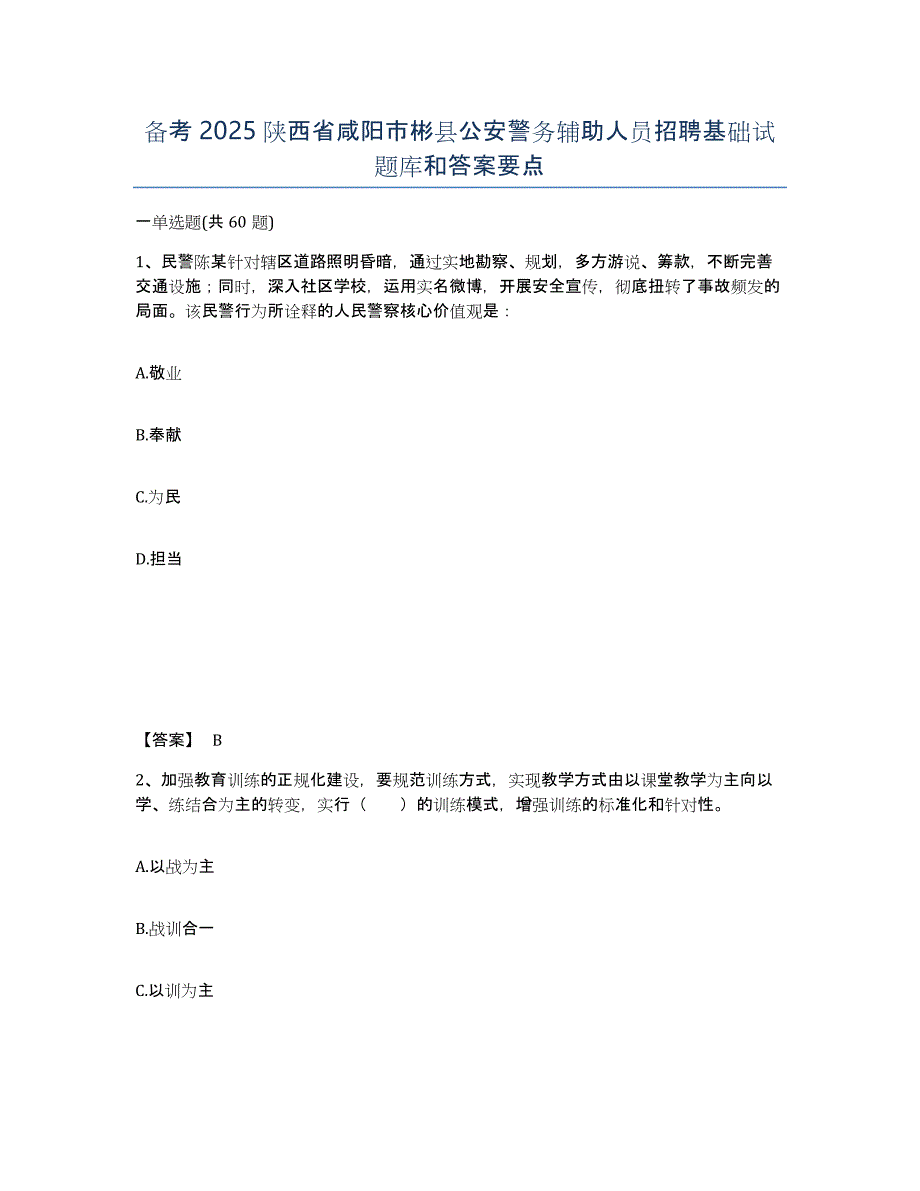 备考 2025 陕西省咸阳市彬县公安警务辅助人员招聘基础试题库和答案要点

一单选题(共 60 题)

1、民警陈某针对辖区道路照明昏暗，通过实地勘察、规划，多方游说、筹款，不断完善交通设施；同时，深入社区学校，运用实名微博，开展安全宣传，彻底扭转了事故频发的局面。该民警行为所诠释的人民警察核心价值观是：

A.敬业

B.奉献

C.为民

D.担当

【答案】 B

2、加强教育训练的正规化建设，要规范训练方式，实现教学方式由以课堂教学为主向以学、练结合为主的转变，实行（ ）的训练模式，增强训练的标准化和针对性。

A.以战为主

B.战训合一

C.以训为主